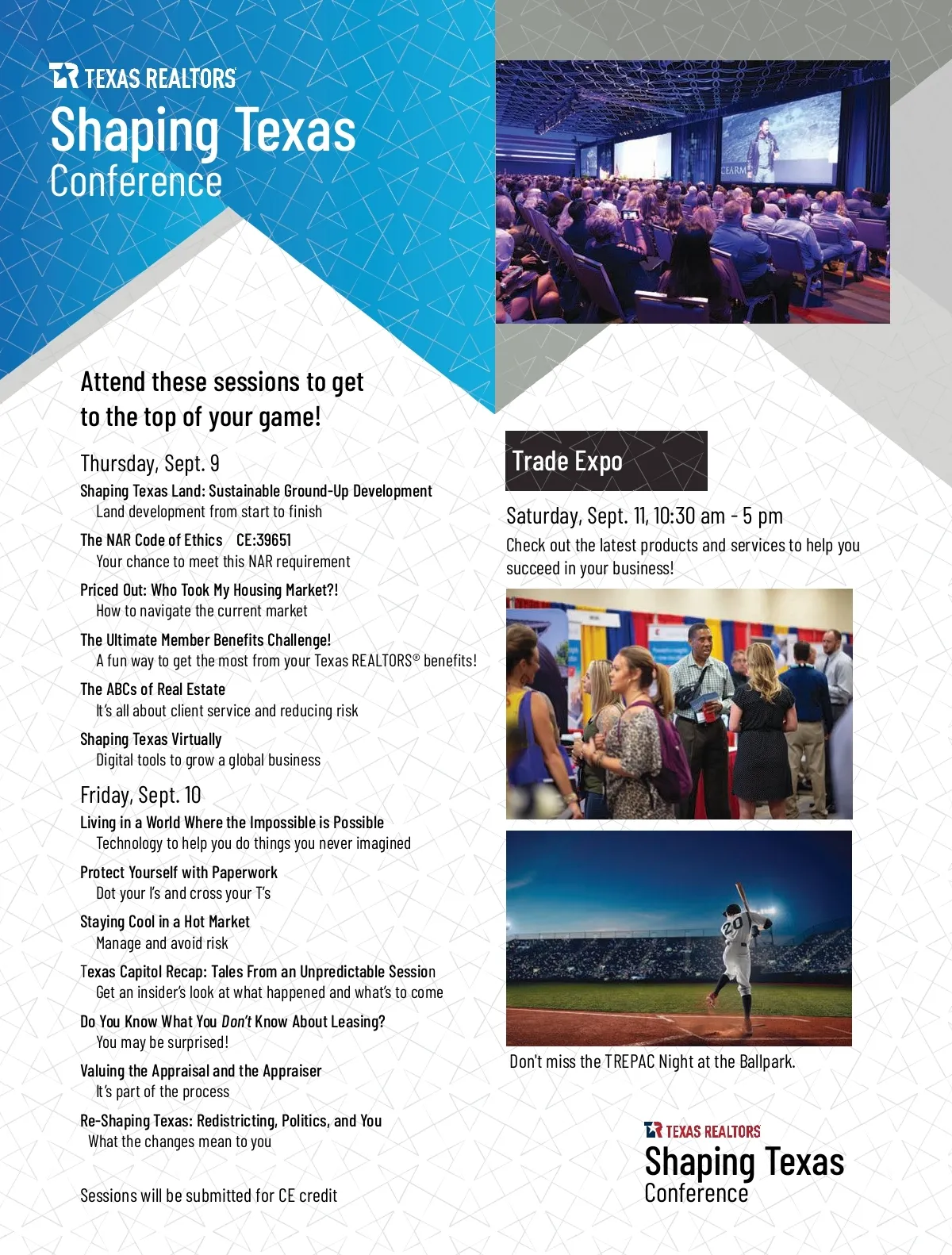 TEXAS REALTORS
Shaping Texas
Conference

Attend these sessions to get to the top of your game!

Thursday, Sept. 9

Shaping Texas Land: Sustainable Ground-Up Development
Land development from start to finish

The NAR Code of Ethics CE:39651
Your chance to meet this NAR requirement

Priced Out: Who Took My Housing Market?!
How to navigate the current market

The Ultimate Member Benefits Challenge!
A fun way to get the most from your Texas REALTORS® benefits!

The ABCs of Real Estate
It's all about client service and reducing risk

Shaping Texas Virtually
Digital tools to grow a global business

Friday, Sept. 10

Living in a World Where the Impossible is Possible
Technology to help you do things you never imagined

Protect Yourself with Paperwork
Dot your I's and cross your T's

Staying Cool in a Hot Market
Manage and avoid risk

Texas Capitol Recap: Tales From an Unpredictable Session
Get an insider's look at what happened and what's to come

Do You Know What You Don't Know About Leasing?
You may be surprised!

Valuing the Appraisal and the Appraiser
It's part of the process

Re-Shaping Texas: Redistricting, Politics, and You
What the changes mean to you

Sessions will be submitted for CE credit

Trade Expo

Saturday, Sept. 11, 10:30 am - 5 pm
Check out the latest products and services to help you succeed in your business!

Don't miss the TREPAC Night at the Ballpark.

TEXAS REALTORS
Shaping Texas
Conference